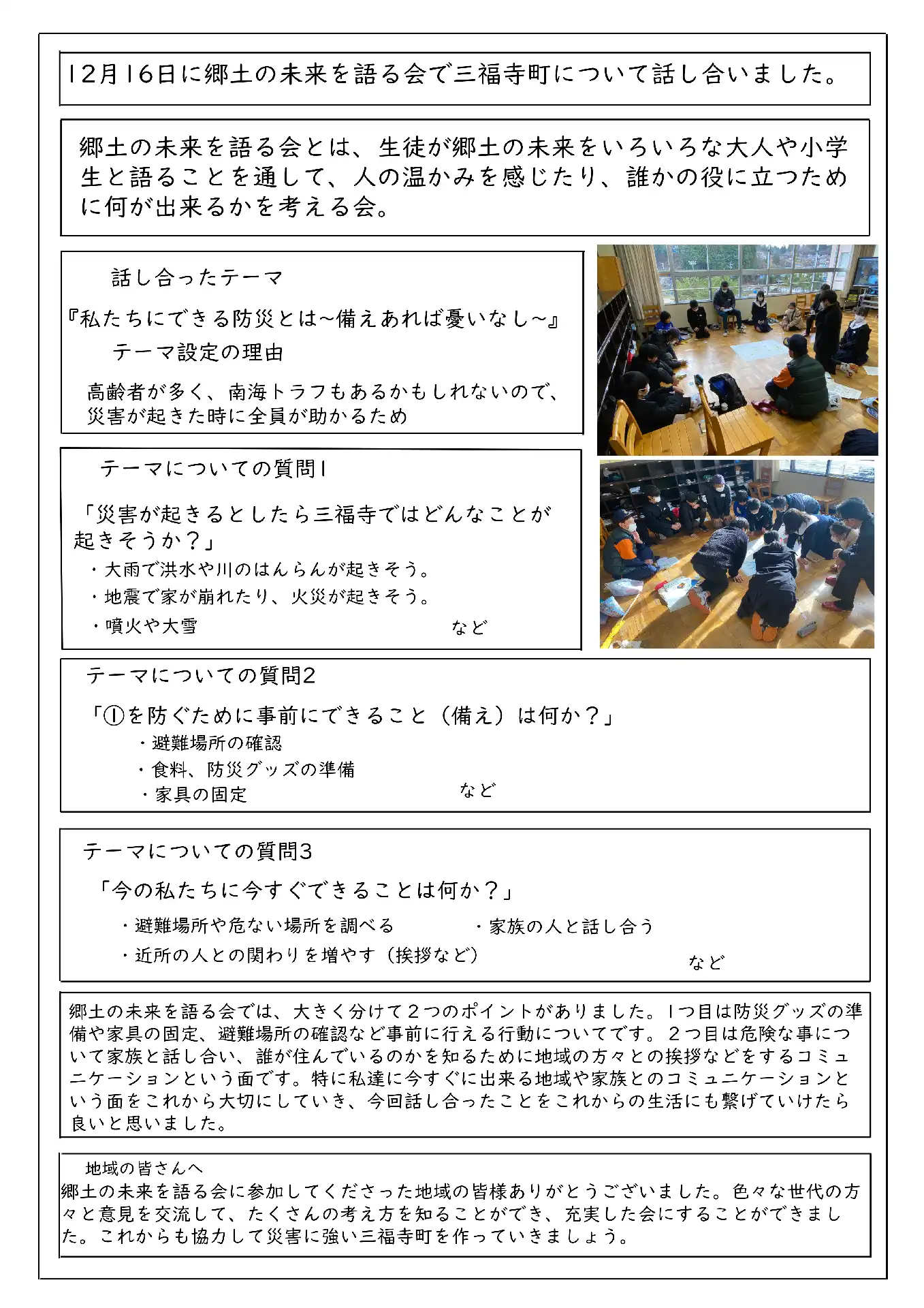 12月16日に郷土の未来を語る会で三福寺町について話し合いました。

郷土の未来を語る会とは、生徒が郷土の未来をいろいろな大人や小学生と語ることを通して、人の温かみを感じたり、誰かの役に立つために何が出来るかを考える会。

話し合ったテーマ
『私たちにできる防災とは~備えあれば憂いなし~』
テーマ設定の理由
高齢者が多く、南海トラフもあるかもしれないので、災害が起きた時に全員が助かるため

テーマについての質問1
「災害が起きるとしたら三福寺ではどんなことが起きそうか？」
・大雨で洪水や川のはんらんが起きそう。
・地震で家が崩れたり、火災が起きそう。
・噴火や大雪 など

テーマについての質問2
「①を防ぐために事前にできること（備え）は何か？」
・避難場所の確認
・食料、防災グッズの準備
・家具の固定 など

テーマについての質問3
「今の私たちに今すぐできることは何か？」
・避難場所や危ない場所を調べる ・家族の人と話し合う
・近所の人との関わりを増やす（挨拶など） など

郷土の未来を語る会では、大きく分けて２つのポイントがありました。1つ目は防災グッズの準備や家具の固定、避難場所の確認など事前に行える行動についてです。２つ目は危険な事について家族と話し合い、誰が住んでいるのかを知るために地域の方々との挨拶などをするコミュニケーションという面です。特に私達に今すぐに出来る地域や家族とのコミュニケーションという面をこれから大切にしていき、今回話し合ったことをこれからの生活にも繋げていけたら良いと思いました。

地域の皆さんへ
郷土の未来を語る会に参加してくださった地域の皆様ありがとうございました。色々な世代の方々と意見を交流して、たくさんの考え方を知ることができ、充実した会にすることができました。これからも協力して災害に強い三福寺町を作っていきましょう。